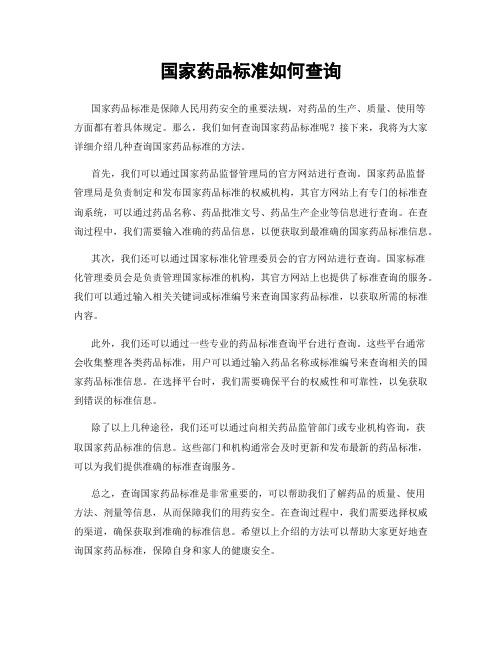 国家药品标准如何查询

国家药品标准是保障人民用药安全的重要法规，对药品的生产、质量、使用等方面都有着具体规定。那么，我们如何查询国家药品标准呢？接下来，我将为大家详细介绍几种查询国家药品标准的方法。

首先，我们可以通过国家药品监督管理局的官方网站进行查询。国家药品监督管理局是负责制定和发布国家药品标准的权威机构，其官方网站上有专门的标准查询系统，可以通过药品名称、药品批准文号、药品生产企业等信息进行查询。在查询过程中，我们需要输入准确的药品信息，以便获取到最准确的国家药品标准信息。

其次，我们还可以通过国家标准化管理委员会的官方网站进行查询。国家标准化管理委员会是负责管理国家标准的机构，其官方网站上也提供了标准查询的服务。我们可以通过输入相关关键词或标准编号来查询国家药品标准，以获取所需的标准内容。

此外，我们还可以通过一些专业的药品标准查询平台进行查询。这些平台通常会收集整理各类药品标准，用户可以通过输入药品名称或标准编号来查询相关的国家药品标准信息。在选择平台时，我们需要确保平台的权威性和可靠性，以免获取到错误的标准信息。

除了以上几种途径，我们还可以通过向相关药品监管部门或专业机构咨询，获取国家药品标准的信息。这些部门和机构通常会及时更新和发布最新的药品标准，可以为我们提供准确的标准查询服务。

总之，查询国家药品标准是非常重要的，可以帮助我们了解药品的质量、使用方法、剂量等信息，从而保障我们的用药安全。在查询过程中，我们需要选择权威的渠道，确保获取到准确的标准信息。希望以上介绍的方法可以帮助大家更好地查询国家药品标准，保障自身和家人的健康安全。